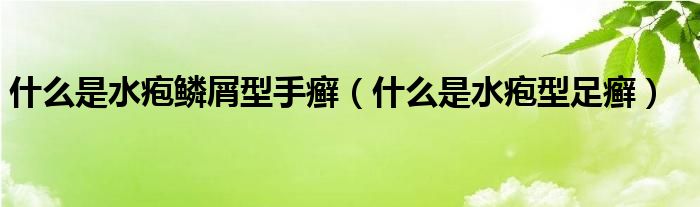 什么是水疱鳞屑型手癣（什么是水疱型足癣）